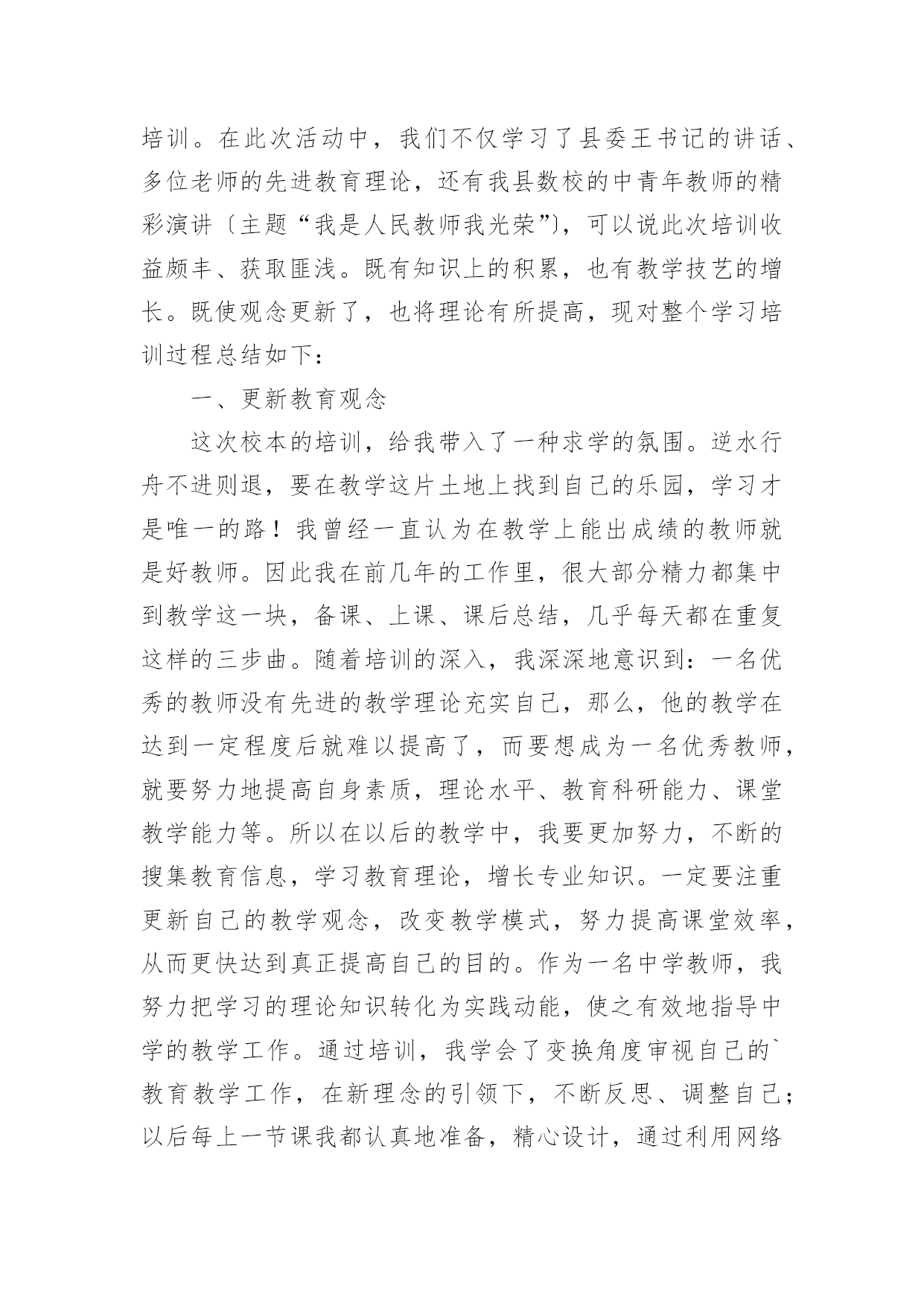 培训。在此次活动中，我们不仅学习了县委王书记的讲话、多位老师的先进教育理论，还有我县数校的中青年教师的精彩演讲〔主题“我是人民教师我光荣”〕，可以说此次培训收益颇丰、获取匪浅。既有知识上的积累，也有教学技艺的增长。既使观念更新了，也将理论有所提高，现对整个学习培训过程总结如下：

一、更新教育观念

这次校本的培训，给我带入了一种求学的氛围。逆水行舟不进则退，要在教学这片土地上找到自己的乐园，学习才是唯一的路！我曾经一直认为在教学上能出成绩的教师就是好教师。因此我在前几年的工作里，很大部分精力都集中到教学这一块，备课、上课、课后总结，几乎每天都在重复这样的三步曲。随着培训的深入，我深深地意识到：一名优秀的教师没有先进的教学理论充实自己，那么，他的教学在达到一定程度后就难以提高了，而要想成为一名优秀教师，就要努力地提高自身素质，理论水平、教育科研能力、课堂教学能力等。所以在以后的教学中，我要更加努力，不断的搜集教育信息，学习教育理论，增长专业知识。一定要注重更新自己的教学观念，改变教学模式，努力提高课堂效率，从而更快达到真正提高自己的目的。作为一名中学教师，我努力把学习的理论知识转化为实践动能，使之有效地指导中学的教学工作。通过培训，我学会了变换角度审视自己的`教育教学工作，在新理念的引领下，不断反思、调整自己；以后每上一节课我都认真地准备，精心设计，通过利用网络